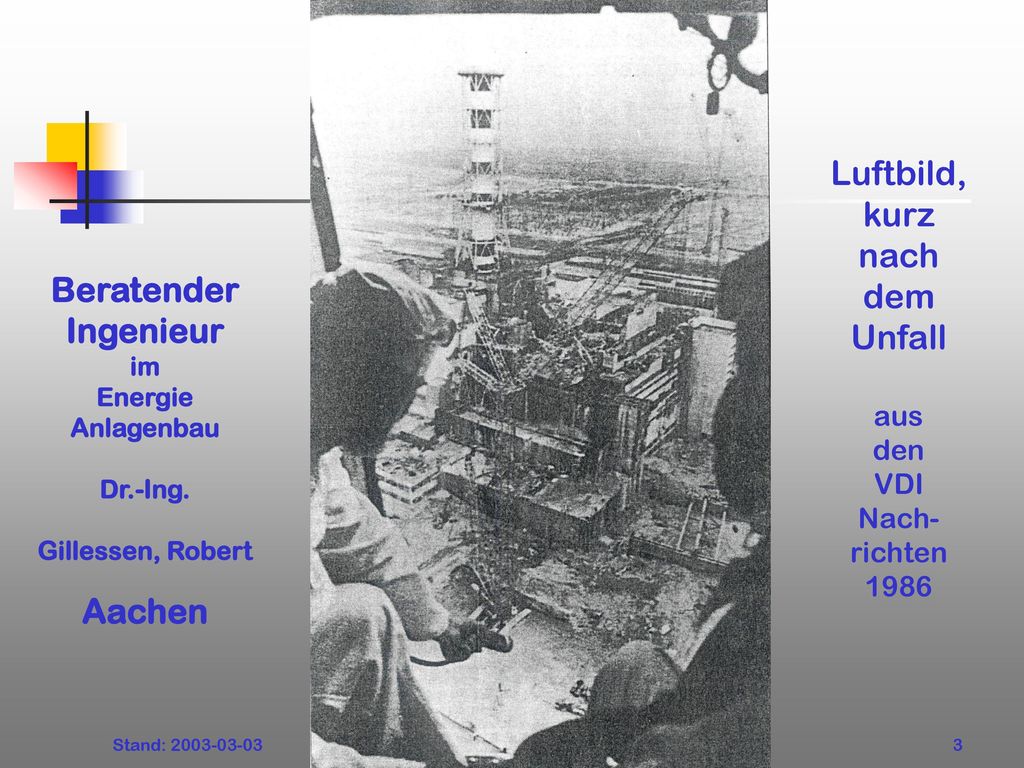 Beratender Ingenieur
im
Energie
Anlagenbau

Dr.-Ing.

Gillessen, Robert

Aachen

Luftbild, kurz nach dem Unfall

aus den VDI Nachrichten 1986

Stand: 2003-03-03

3